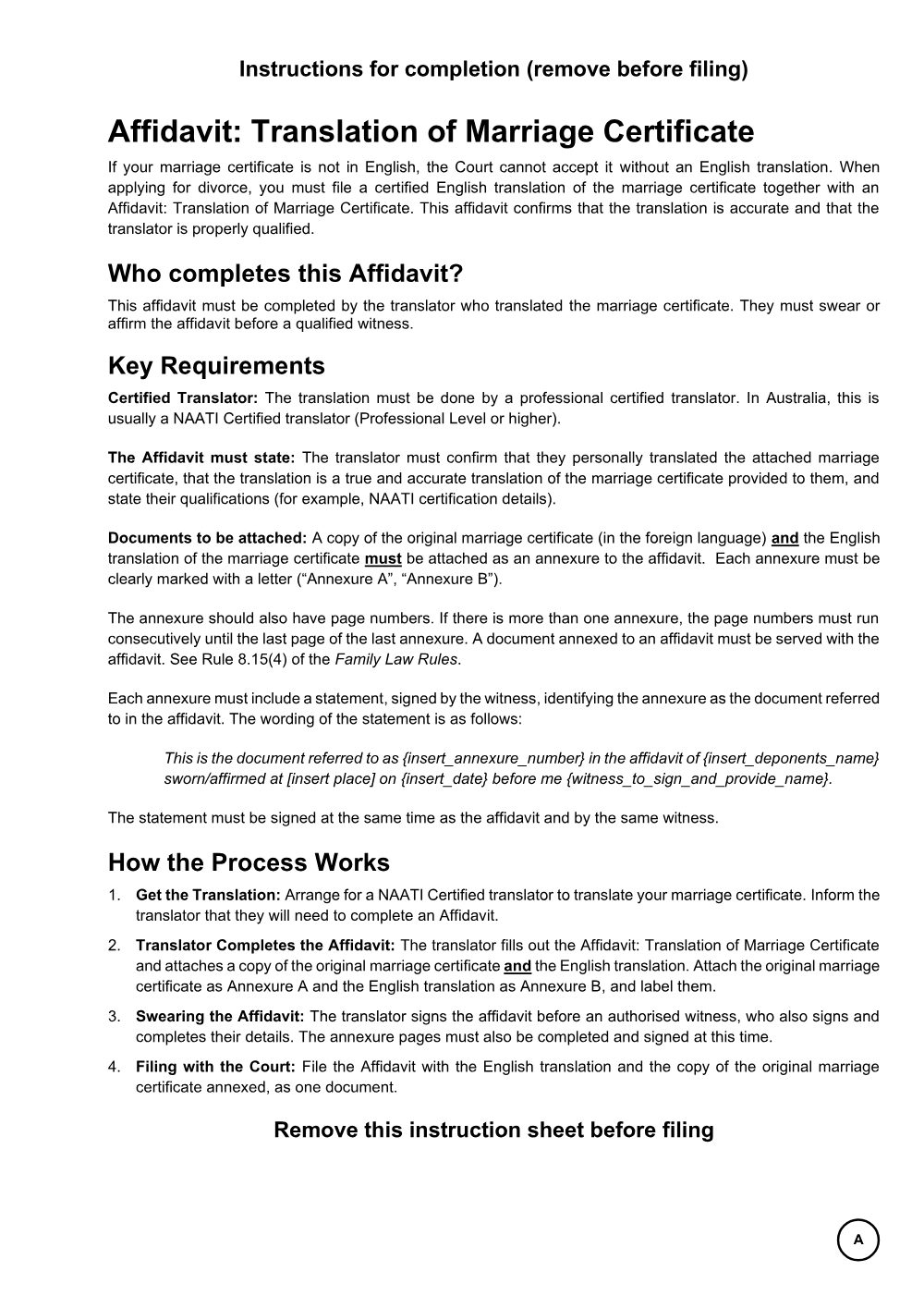 Instructions for completion (remove before filing)

Affidavit: Translation of Marriage Certificate

If your marriage certificate is not in English, the Court cannot accept it without an English translation. When applying for divorce, you must file a certified English translation of the marriage certificate together with an Affidavit: Translation of Marriage Certificate. This affidavit confirms that the translation is accurate and that the translator is properly qualified.

Who completes this Affidavit?

This affidavit must be completed by the translator who translated the marriage certificate. They must swear or affirm the affidavit before a qualified witness.

Key Requirements

Certified Translator: The translation must be done by a professional certified translator. In Australia, this is usually a NAATI Certified translator (Professional Level or higher).

The Affidavit must state: The translator must confirm that they personally translated the attached marriage certificate, that the translation is a true and accurate translation of the marriage certificate provided to them, and state their qualifications (for example, NAATI certification details).

Documents to be attached: A copy of the original marriage certificate (in the foreign language) and the English translation of the marriage certificate must be attached as an annexure to the affidavit. Each annexure must be clearly marked with a letter ("Annexure A", "Annexure B").

The annexure should also have page numbers. If there is more than one annexure, the page numbers must run consecutively until the last page of the last annexure. A document annexed to an affidavit must be served with the affidavit. See Rule 8.15(4) of the Family Law Rules.

Each annexure must include a statement, signed by the witness, identifying the annexure as the document referred to in the affidavit. The wording of the statement is as follows:

This is the document referred to as {insert_annexure_number} in the affidavit of {insert_deponents_name} sworn/affirmed at [insert place] on {insert_date} before me {witness_to_sign_and_provide_name}.

The statement must be signed at the same time as the affidavit and by the same witness.

How the Process Works

1. Get the Translation: Arrange for a NAATI Certified translator to translate your marriage certificate. Inform the translator that they will need to complete an Affidavit.

2. Translator Completes the Affidavit: The translator fills out the Affidavit: Translation of Marriage Certificate and attaches a copy of the original marriage certificate and the English translation. Attach the original marriage certificate as Annexure A and the English translation as Annexure B, and label them.

3. Swearing the Affidavit: The translator signs the affidavit before an authorised witness, who also signs and completes their details. The annexure pages must also be completed and signed at this time.

4. Filing with the Court: File the Affidavit with the English translation and the copy of the original marriage certificate annexed, as one document.

Remove this instruction sheet before filing

A